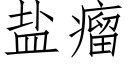 盐瘤